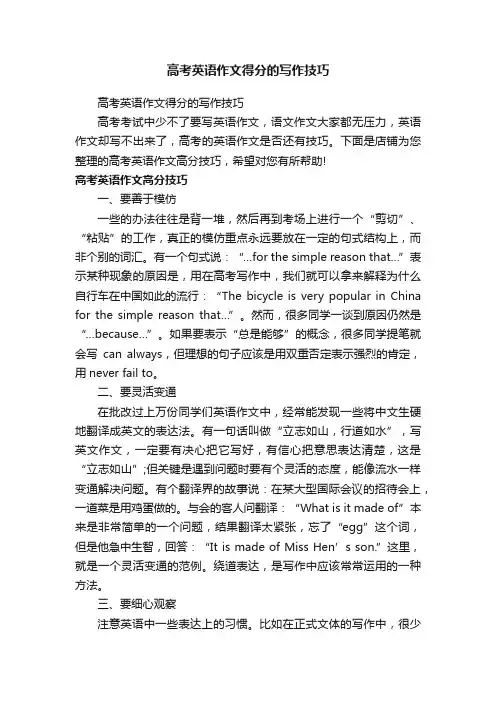 高考英语作文得分的写作技巧

高考英语作文得分的写作技巧

高考考试中少不了要写英语作文，语文作文大家都无压力，英语作文却写不出来了，高考的英语作文是否还有技巧。下面是店铺为您整理的高考英语作文高分技巧，希望对您有所帮助!

高考英语作文高分技巧

一、要善于模仿

一些的办法往往是背一堆，然后再到考场上进行一个“剪切”、“粘贴”的工作，真正的模仿重点永远要放在一定的句式结构上，而非个别的词汇。有一个句式说：“...for the simple reason that...”表示某种现象的原因是，用在高考写作中，我们就可以拿来解释为什么自行车在中国如此的流行：“The bicycle is very popular in China for the simple reason that...”。然而，很多同学一谈到原因仍然是“...because...”。如果要表示“总是能够”的概念，很多同学提笔就会写 can always，但理想的句子应该是用双重否定表示强烈的肯定，用 never fail to。

二、要灵活变通

在批改过上万份同学们英语作文中，经常能发现一些将中文生硬地翻译成英文的表达法。有一句话叫做“立志如山，行道如水”，写英文作文，一定要有决心把它写好，有信心把意思表达清楚，这是“立志如山”;但关键是遇到问题时要有个灵活的态度，能像流水一样变通解决问题。有个翻译界的故事说：在某大型国际会议的招待会上，一道菜是用鸡蛋做的。与会的客人问翻译：“What is it made of”本来是非常简单的一个问题，结果翻译太紧张，忘了“egg”这个词，但是他急中生智，回答：“It is made of Miss Hen’s son.”这里，就是一个灵活变通的范例。绕道表达，是写作中应该常常运用的一种方法。

三、要细心观察

注意英语中一些表达上的习惯。比如在正式文体的写作中，很少